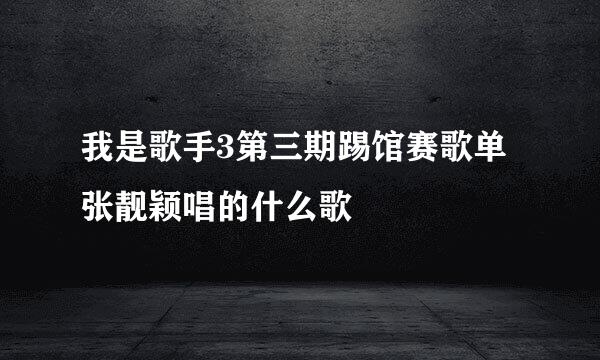 我是歌手3第三期踢馆赛歌单

张靓颖唱的什么歌